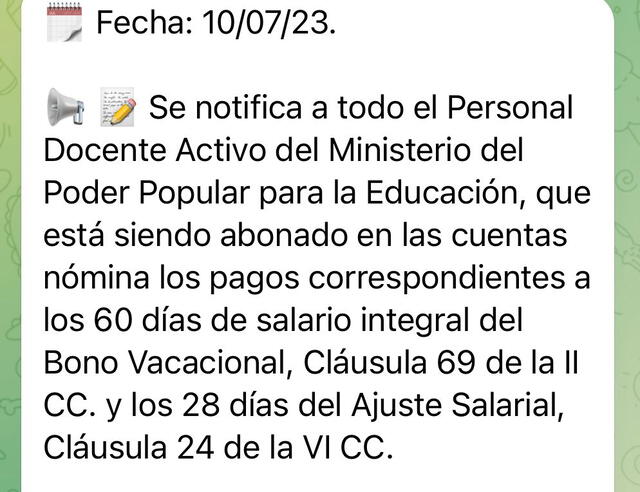 Fecha: 10/07/23.

Se notifica a todo el Personal Docente Activo del Ministerio del Poder Popular para la Educación, que está siendo abonado en las cuentas nómina los pagos correspondientes a los 60 días de salario integral del Bono Vacacional, Cláusula 69 de la II CC. y los 28 días del Ajuste Salarial, Cláusula 24 de la VI CC.